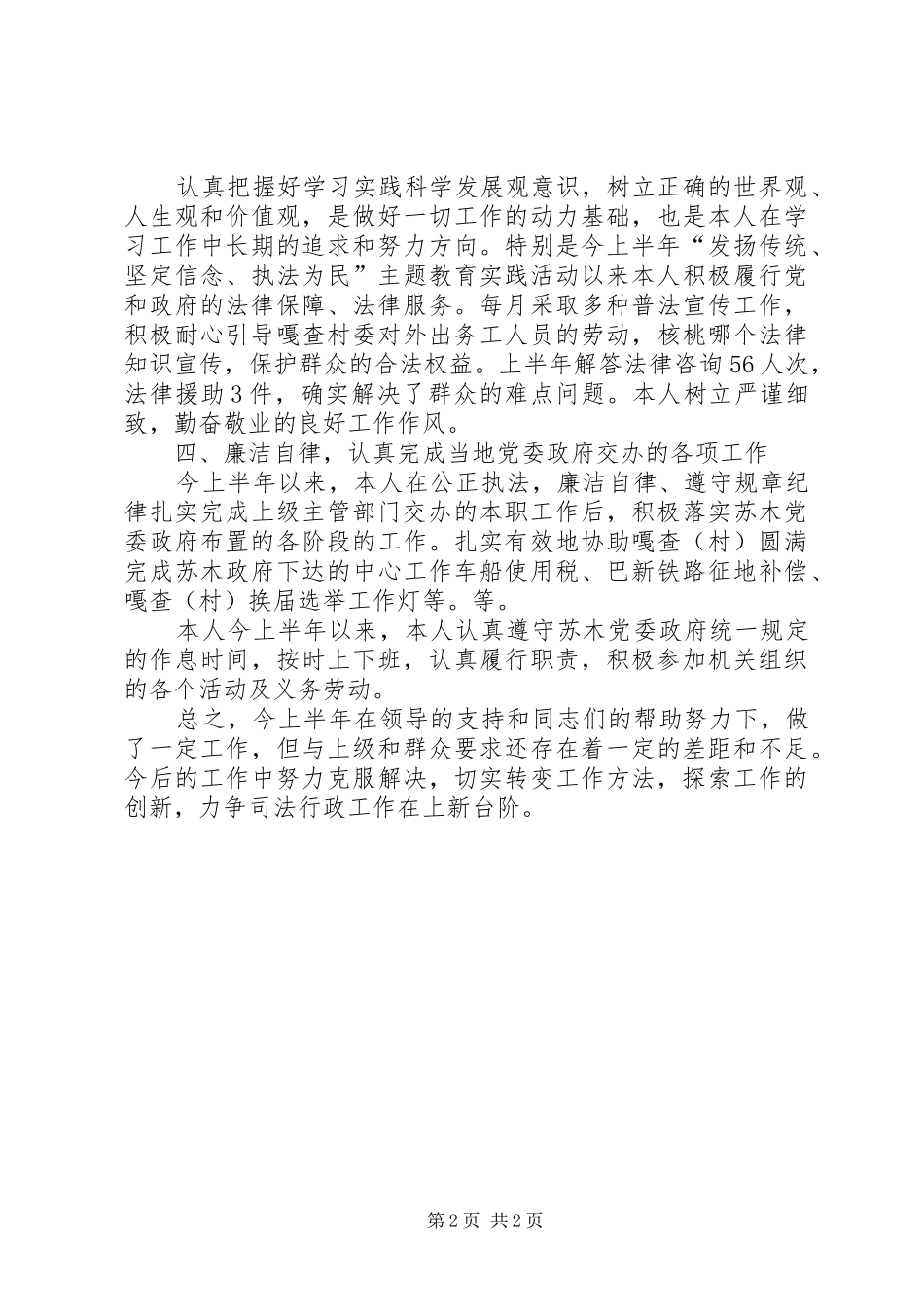 认真把握好学习实践科学发展观意识，树立正确的世界观、人生观和价值观，是做好一切工作的动力基础，也是本人在学习工作中长期的追求和努力方向。特别是今上半年“发扬传统、坚定信念、执法为民”主题教育实践活动以来本人积极履行党和政府的法律保障、法律服务。每月采取多种普法宣传工作，积极耐心引导嘎查村委对外出务工人员的劳动，核桃哪个法律知识宣传，保护群众的合法权益。上半年解答法律咨询56人次，法律援助3件，确实解决了群众的难点问题。本人树立严谨细致，勤奋敬业的良好工作作风。

四、廉洁自律，认真完成当地党委政府交办的各项工作

今上半年以来，本人在公正执法，廉洁自律、遵守规章纪律扎实完成上级主管部门交办的本职工作后，积极落实苏木党委政府布置的各阶段的工作。扎实有效地协助嘎查（村）圆满完成苏木政府下达的中心工作车船使用税、巴新铁路征地补偿、嘎查（村）换届选举工作灯等。等。

本人今上半年以来，本人认真遵守苏木党委政府统一规定的作息时间，按时上下班，认真履行职责，积极参加机关组织的各个活动及义务劳动。

总之，今上半年在领导的支持和同志们的帮助努力下，做了一定工作，但与上级和群众要求还存在着一定的差距和不足。今后的工作中努力克服解决，切实转变工作方法，探索工作的创新，力争司法行政工作在上新台阶。

第2页 共2页